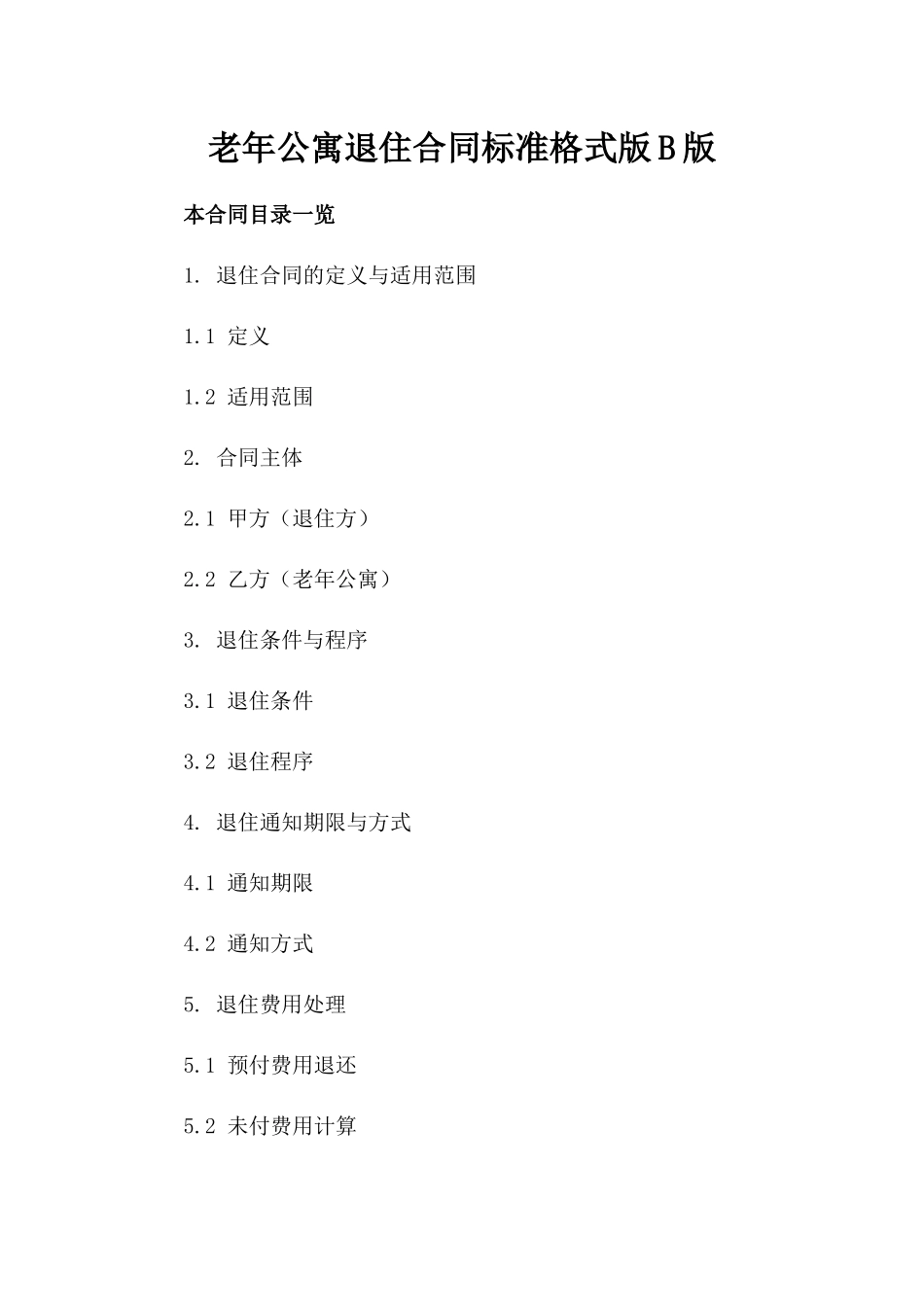 老年公寓退住合同标准格式版B版

本合同目录一览

1. 退住合同的定义与适用范围

1.1 定义

1.2 适用范围

2. 合同主体

2.1 甲方（退住方）

2.2 乙方（老年公寓）

3. 退住条件与程序

3.1 退住条件

3.2 退住程序

4. 退住通知期限与方式

4.1 通知期限

4.2 通知方式

5. 退住费用处理

5.1 预付费用退还

5.2 未付费用计算